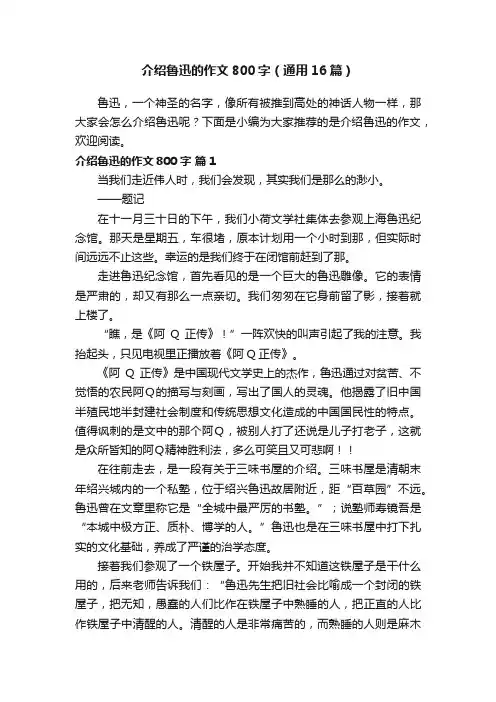 介绍鲁迅的作文800字（通用16篇）

鲁迅，一个神圣的名字，像所有被推到高处的神话人物一样，那大家会怎么介绍鲁迅呢？下面是小编为大家推荐的是介绍鲁迅的作文，欢迎阅读。

介绍鲁迅的作文800字 篇1

当我们走近伟人时，我们会发现，其实我们是那么的渺小。

——题记

在十一月三十日的下午，我们小荷文学社集体去参观上海鲁迅纪念馆。那天是星期五，车很堵，原本计划用一个小时到那，但实际时间远远不止这些。幸运的是我们终于在闭馆前赶到了那。

走进鲁迅纪念馆，首先看见的是一个巨大的鲁迅雕像。它的表情是严肃的，却又有那么一点亲切。我们匆匆在它身前留了影，接着就上楼了。

“瞧，是《阿Q正传》！”一阵欢快的叫声引起了我的注意。我抬起头，只见电视里正播放着《阿Q正传》。

《阿Q正传》是中国现代文学史上的杰作，鲁迅通过对贫苦、不觉悟的农民阿Q的描写与刻画，写出了国人的灵魂。他揭露了旧中国半殖民地半封建社会制度和传统思想文化造成的中国国民性的特点。值得讽刺的是文中的那个阿Q，被别人打了还说是儿子打老子，这就是众所皆知的阿Q精神胜利法，多么可笑且又可悲啊！！

在往前走去，是一段有关于三味书屋的介绍。三味书屋是清朝末年绍兴城内的一个私塾，位于绍兴鲁迅故居附近，距“百草园”不远。鲁迅曾在文章里称它是“全城中最严厉的书塾。”；说塾师寿镜吾是“本城中极方正、质朴、博学的人。”鲁迅也是在三味书屋中打下扎实的文化基础，养成了严谨的治学态度。

接着我们参观了一个铁屋子。开始我并不知道这铁屋子是干什么用的，后来老师告诉我们：“鲁迅先生把旧社会比喻成一个封闭的铁屋子，把无知，愚蠢的人们比作在铁屋子中熟睡的人，把正直的人比作铁屋子中清醒的人。清醒的人是非常痛苦的，而熟睡的人则是麻木